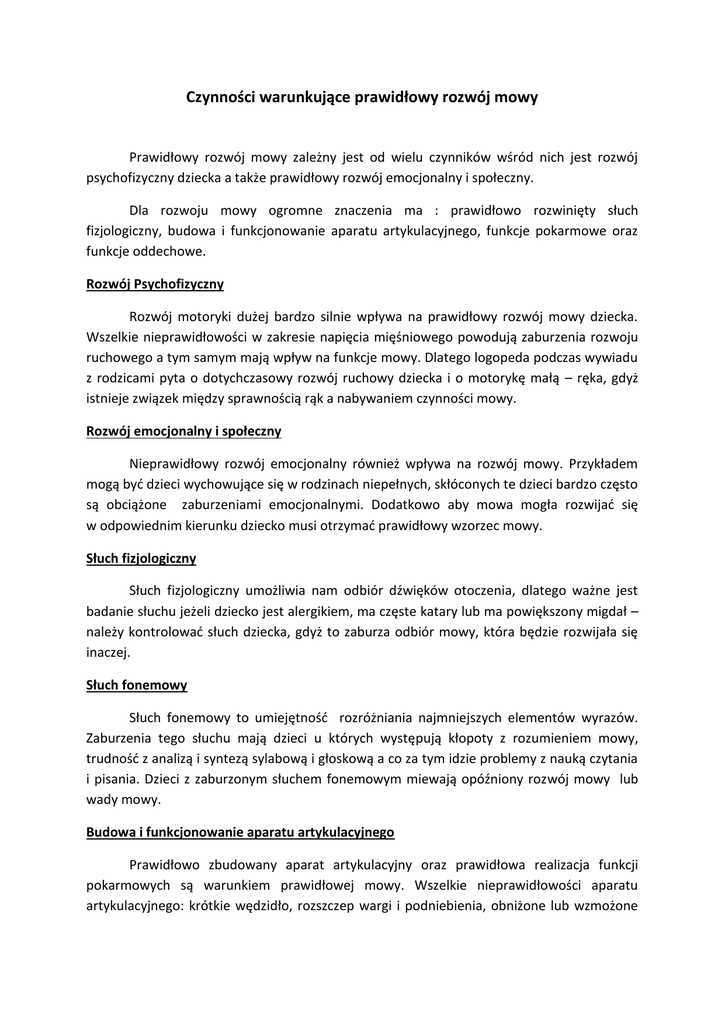 Czynności warunkujące prawidłowy rozwój mowy

Prawidłowy rozwój mowy zależny jest od wielu czynników wśród nich jest rozwój psychofizyczny dziecka a także prawidłowy rozwój emocjonalny i społeczny.

Dla rozwoju mowy ogromne znaczenia ma : prawidłowo rozwinięty słuch fizjologiczny, budowa i funkcjonowanie aparatu artykulacyjnego, funkcje pokarmowe oraz funkcje oddechowe.

Rozwój Psychofizyczny

Rozwój motoryki dużej bardzo silnie wpływa na prawidłowy rozwój mowy dziecka. Wszelkie nieprawidłowości w zakresie napięcia mięśniowego powodują zaburzenia rozwoju ruchowego a tym samym mają wpływ na funkcje mowy. Dlatego logopeda podczas wywiadu z rodzicami pyta o dotychczasowy rozwój ruchowy dziecka i o motorykę małą – ręka, gdyż istnieje związek między sprawnością rąk a nabywaniem czynności mowy.

Rozwój emocjonalny i społeczny

Nieprawidłowy rozwój emocjonalny również wpływa na rozwój mowy. Przykładem mogą być dzieci wychowujące się w rodzinach niepełnych, skłóconych te dzieci bardzo często są obciążone zaburzeniami emocjonalnymi. Dodatkowo aby mowa mogła rozwijać się w odpowiednim kierunku dziecko musi otrzymać prawidłowy wzorzec mowy.

Słuch fizjologiczny

Słuch fizjologiczny umożliwia nam odbiór dźwięków otoczenia, dlatego ważne jest badanie słuchu jeżeli dziecko jest alergikiem, ma częste katary lub ma powiększony migdał – należy kontrolować słuch dziecka, gdyż to zaburza odbiór mowy, która będzie rozwijała się inaczej.

Słuch fonemowy

Słuch fonemowy to umiejętność rozróżniania najmniejszych elementów wyrazów. Zaburzenia tego słuchu mają dzieci u których występują kłopoty z rozumieniem mowy, trudność z analizą i syntezą sylabową i głoskową a co za tym idzie problemy z nauką czytania i pisania. Dzieci z zaburzonym słuchem fonemowym miewają opóźniony rozwój mowy lub wady mowy.

Budowa i funkcjonowanie aparatu artykulacyjnego

Prawidłowo zbudowany aparat artykulacyjny oraz prawidłowa realizacja funkcji pokarmowych są warunkiem prawidłowej mowy. Wszelkie nieprawidłowości aparatu artykulacyjnego: krótkie wędzidło, rozszczep wargi i podniebienia, obniżone lub wzmożone